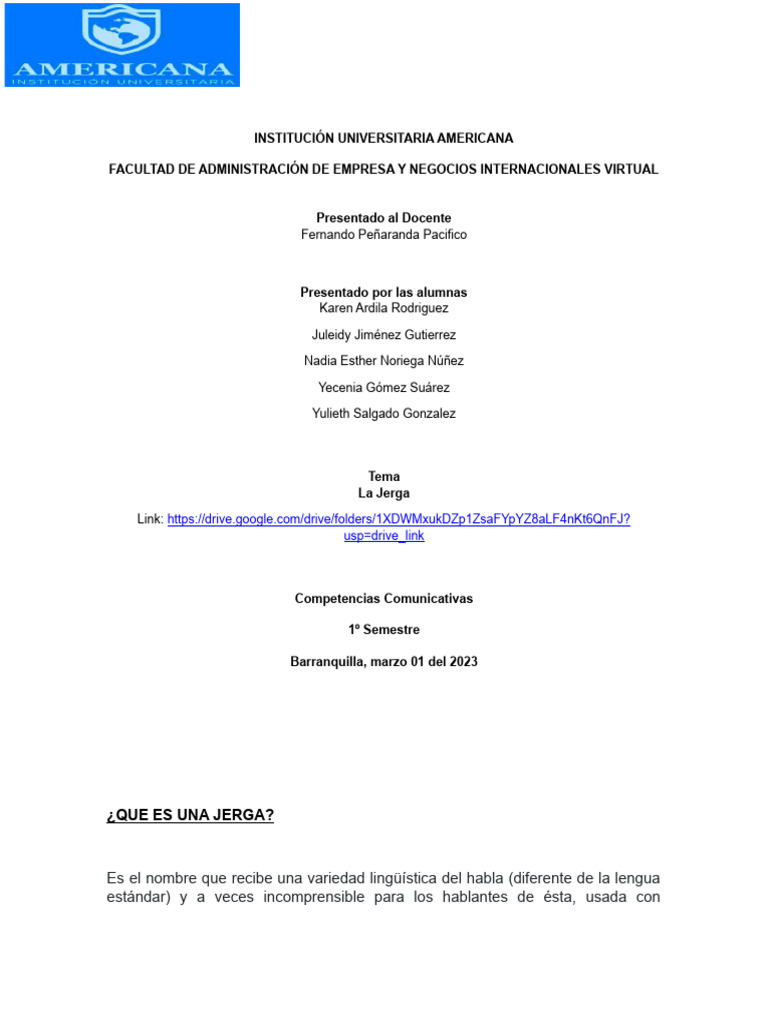 AMERICANA
INSTITUCIÓN UNIVERSITARIA

INSTITUCIÓN UNIVERSITARIA AMERICANA

FACULTAD DE ADMINISTRACIÓN DE EMPRESA Y NEGOCIOS INTERNACIONALES VIRTUAL

Presentado al Docente
Fernando Peñaranda Pacifico

Presentado por las alumnas
Karen Ardila Rodriguez

Juleidy Jiménez Gutierrez

Nadia Esther Noriega Núñez

Yecenia Gómez Suárez

Yulieth Salgado Gonzalez

Tema
La Jerga

Link: https://drive.google.com/drive/folders/1XDWMxukDZp1ZsaFYpYZ8aLF4nKt6QnFJ?usp=drive_link

Competencias Comunicativas

1º Semestre

Barranquilla, marzo 01 del 2023

¿QUE ES UNA JERGA?

Es el nombre que recibe una variedad lingüística del habla (diferente de la lengua estándar) y a veces incomprensible para los hablantes de ésta, usada con